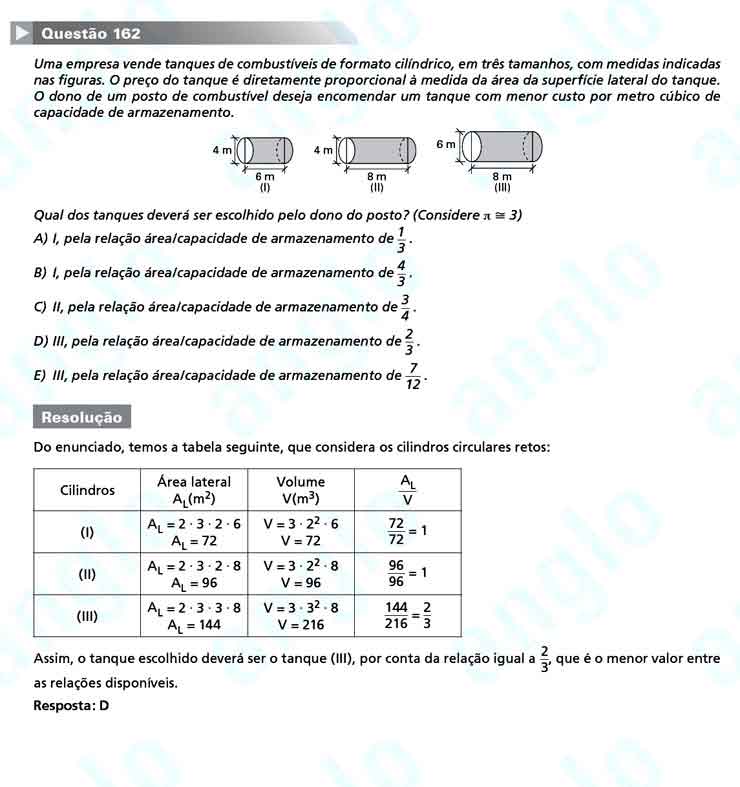 Questão 162

Uma empresa vende tanques de combustíveis de formato cilíndrico, em três tamanhos, com medidas indicadas nas figuras. O preço do tanque é diretamente proporcional à medida da área da superfície lateral do tanque. O dono de um posto de combustível deseja encomendar um tanque com menor custo por metro cúbico de capacidade de armazenamento.

4 m
6 m
(I)
4 m
8 m
(II)
6 m
8 m
(III)

Qual dos tanques deverá ser escolhido pelo dono do posto? (Considere $\pi \cong 3$)
A) I, pela relação área/capacidade de armazenamento de $\frac{1}{3}$.
B) I, pela relação área/capacidade de armazenamento de $\frac{4}{3}$.
C) II, pela relação área/capacidade de armazenamento de $\frac{3}{4}$.
D) III, pela relação área/capacidade de armazenamento de $\frac{2}{3}$.
E) III, pela relação área/capacidade de armazenamento de $\frac{7}{12}$.

Resolução

Do enunciado, temos a tabela seguinte, que considera os cilindros circulares retos:

| Cilindros | Área lateral $A_L(m^2)$ | Volume $V(m^3)$ | $\frac{A_L}{V}$ |
|---|---|---|---|
| (I) | $A_L = 2 \cdot 3 \cdot 2 \cdot 6$ $A_L = 72$ | $V = 3 \cdot 2^2 \cdot 6$ $V = 72$ | $\frac{72}{72} = 1$ |
| (II) | $A_L = 2 \cdot 3 \cdot 2 \cdot 8$ $A_L = 96$ | $V = 3 \cdot 2^2 \cdot 8$ $V = 96$ | $\frac{96}{96} = 1$ |
| (III) | $A_L = 2 \cdot 3 \cdot 3 \cdot 8$ $A_L = 144$ | $V = 3 \cdot 3^2 \cdot 8$ $V = 216$ | $\frac{144}{216} = \frac{2}{3}$ |

Assim, o tanque escolhido deverá ser o tanque (III), por conta da relação igual a $\frac{2}{3}$, que é o menor valor entre as relações disponíveis.
Resposta: D